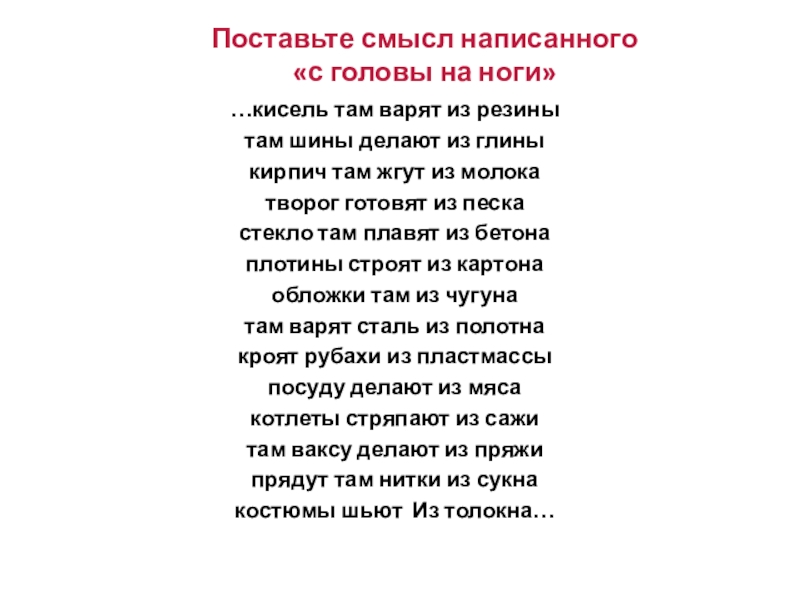 Поставьте смысл написанного «с головы на ноги»

…кисель там варят из резины
там шины делают из глины
кирпич там жгут из молока
творог готовят из песка
стекло там плавят из бетона
плотины строят из картона
обложки там из чугуна
там варят сталь из полотна
кроят рубахи из пластмассы
посуду делают из мяса
котлеты стряпают из сажи
там ваксу делают из пряжи
прядут там нитки из сукна
костюмы шьют Из толокна…